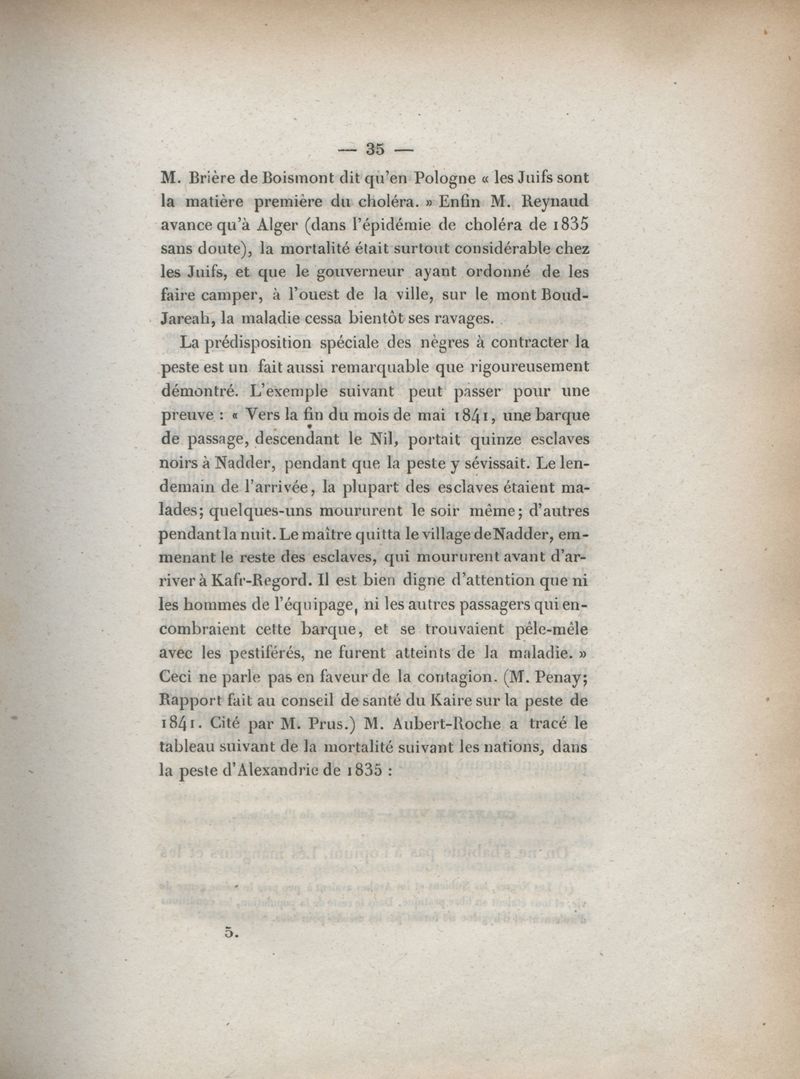 — 35 —

M. Brière de Boismont dit qu'en Pologne « les Juifs sont la matière première du choléra. » Enfin M. Reynaud avance qu'à Alger (dans l'épidémie de choléra de 1835 sans doute), la mortalité était surtout considérable chez les Juifs, et que le gouverneur ayant ordonné de les faire camper, à l'ouest de la ville, sur le mont Boud-Jareah, la maladie cessa bientôt ses ravages.

La prédisposition spéciale des nègres à contracter la peste est un fait aussi remarquable que rigoureusement démontré. L'exemple suivant peut passer pour une preuve : « Vers la fin du mois de mai 1841, une barque de passage, descendant le Nil, portait quinze esclaves noirs à Nadder, pendant que la peste y sévissait. Le lendemain de l'arrivée, la plupart des esclaves étaient malades; quelques-uns moururent le soir même; d'autres pendant la nuit. Le maître quitta le village de Nadder, emmenant le reste des esclaves, qui moururent avant d'arriver à Kafr-Regord. Il est bien digne d'attention que ni les hommes de l'équipage, ni les autres passagers qui encombraient cette barque, et se trouvaient pêle-mêle avec les pestiférés, ne furent atteints de la maladie. » Ceci ne parle pas en faveur de la contagion. (M. Penay; Rapport fait au conseil de santé du Kaire sur la peste de 1841. Cité par M. Prus.) M. Aubert-Roche a tracé le tableau suivant de la mortalité suivant les nations, dans la peste d'Alexandrie de 1835 :

5.